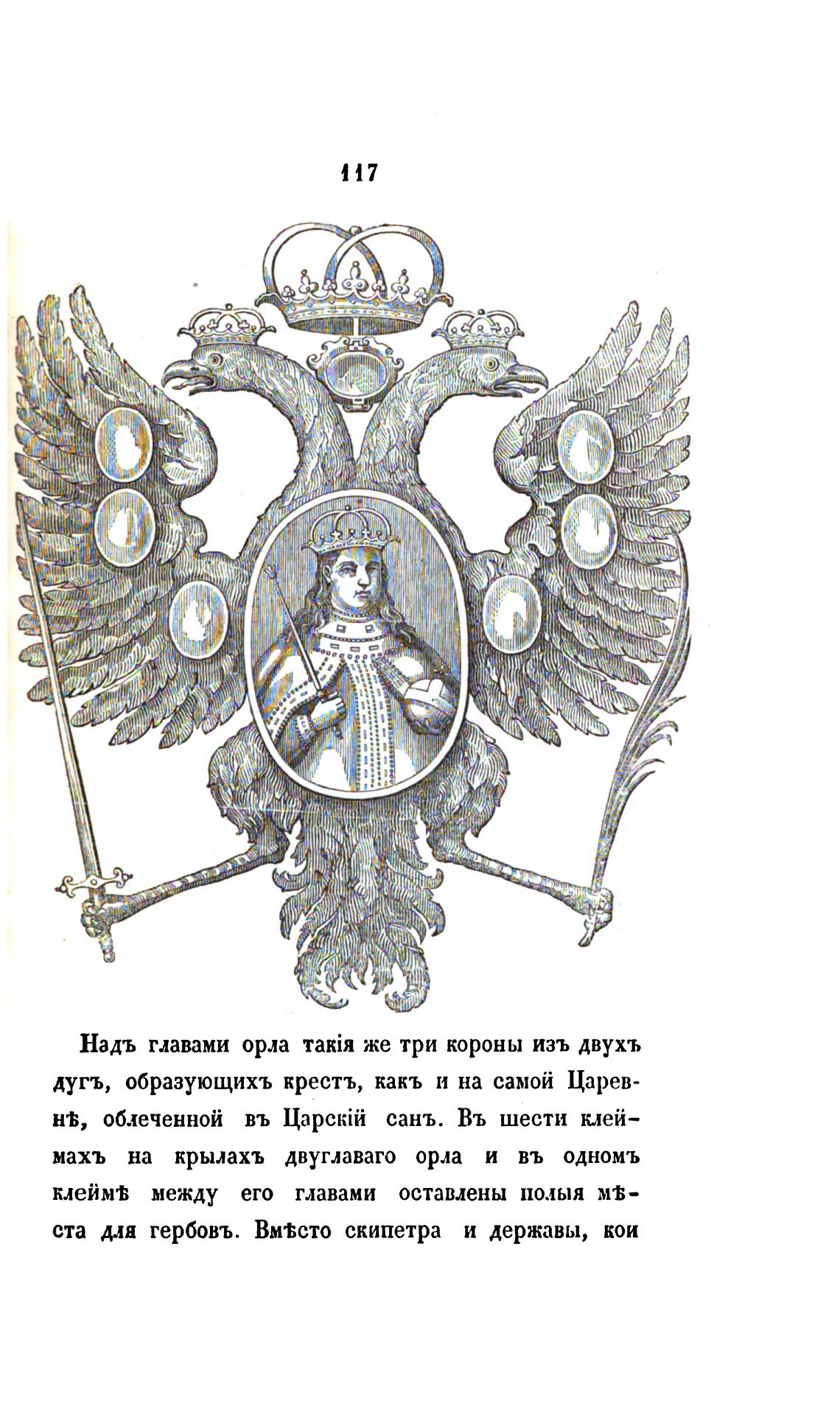 117

Надъ главами орла такія же три короны изъ двухъ дугъ, образующихъ крестъ, какъ и на самой Царевнѣ, облеченной въ Царскій санъ. Въ шести клеймахъ на крылахъ двуглаваго орла и въ одномъ клеймѣ между его главами оставлены полыя мѣста для гербовъ. Вмѣсто скипетра и державы, кои